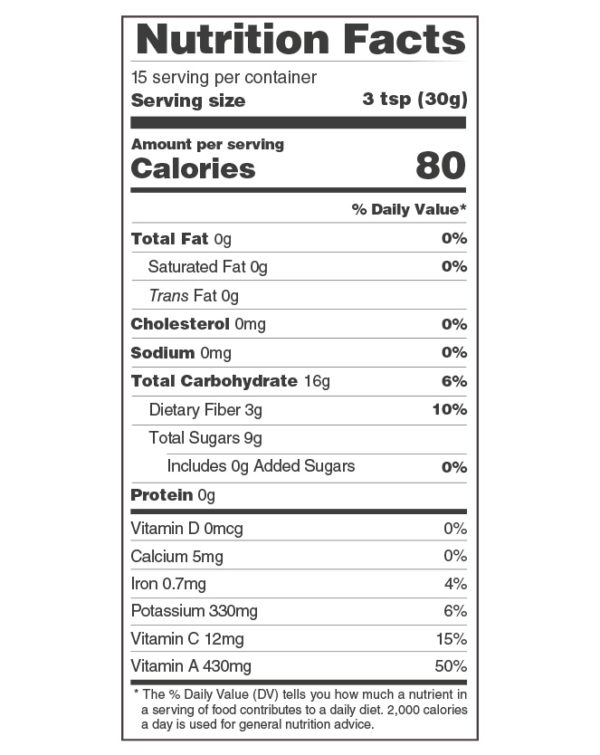 Nutrition Facts

15 serving per container
Serving size 3 tsp (30g)

Amount per serving
Calories 80

% Daily Value*

Total Fat 0g 0%
Saturated Fat 0g 0%
Trans Fat 0g
Cholesterol 0mg 0%
Sodium 0mg 0%
Total Carbohydrate 16g 6%
Dietary Fiber 3g 10%
Total Sugars 9g
Includes 0g Added Sugars 0%
Protein 0g

Vitamin D 0mcg 0%
Calcium 5mg 0%
Iron 0.7mg 4%
Potassium 330mg 6%
Vitamin C 12mg 15%
Vitamin A 430mg 50%

* The % Daily Value (DV) tells you how much a nutrient in a serving of food contributes to a daily diet. 2,000 calories a day is used for general nutrition advice.